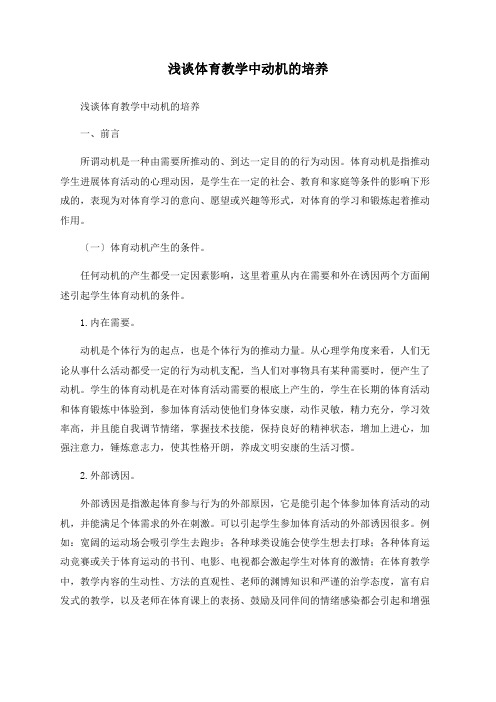 浅谈体育教学中动机的培养

浅谈体育教学中动机的培养

一、前言

所谓动机是一种由需要所推动的、到达一定目的的行为动因。体育动机是指推动学生进展体育活动的心理动因，是学生在一定的社会、教育和家庭等条件的影响下形成的，表现为对体育学习的意向、愿望或兴趣等形式，对体育的学习和锻炼起着推动作用。

（一）体育动机产生的条件。

任何动机的产生都受一定因素影响，这里着重从内在需要和外在诱因两个方面阐述引起学生体育动机的条件。

1. 内在需要。

动机是个体行为的起点，也是个体行为的推动力量。从心理学角度来看，人们无论从事什么活动都受一定的行为动机支配，当人们对事物具有某种需要时，便产生了动机。学生的体育动机是在对体育活动需要的根底上产生的，学生在长期的体育活动和体育锻炼中体验到，参加体育活动使他们身体安康，动作灵敏，精力充分，学习效率高，并且能自我调节情绪，掌握技术技能，保持良好的精神状态，增加上进心，加强注意力，锤炼意志力，使其性格开朗，养成文明安康的生活习惯。

2. 外部诱因。

外部诱因是指激起体育参与行为的外部原因，它是能引起个体参加体育活动的动机，并能满足个体需求的外在刺激。可以引起学生参加体育活动的外部诱因很多。例如：宽阔的运动场会吸引学生去跑步；各种球类设施会使学生想去打球；各种体育运动竞赛或关于体育运动的书刊、电影、电视都会激起学生对体育的激情；在体育教学中，教学内容的生动性、方法的直观性、老师的渊博知识和严谨的治学态度，富有启发式的教学，以及老师在体育课上的表扬、鼓励及同伴间的情绪感染都会引起和增强